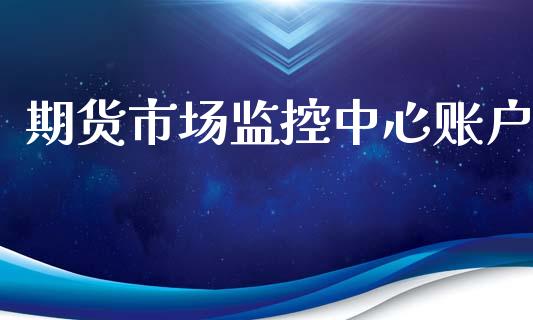 期货市场监控中心账户